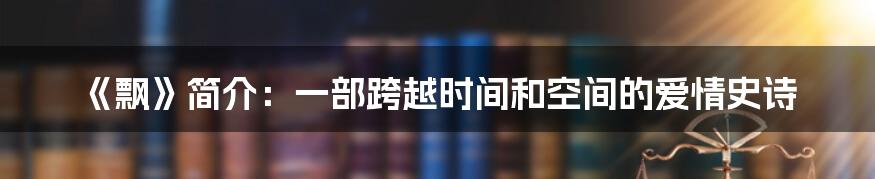 《飘》简介：一部跨越时间和空间的爱情史诗